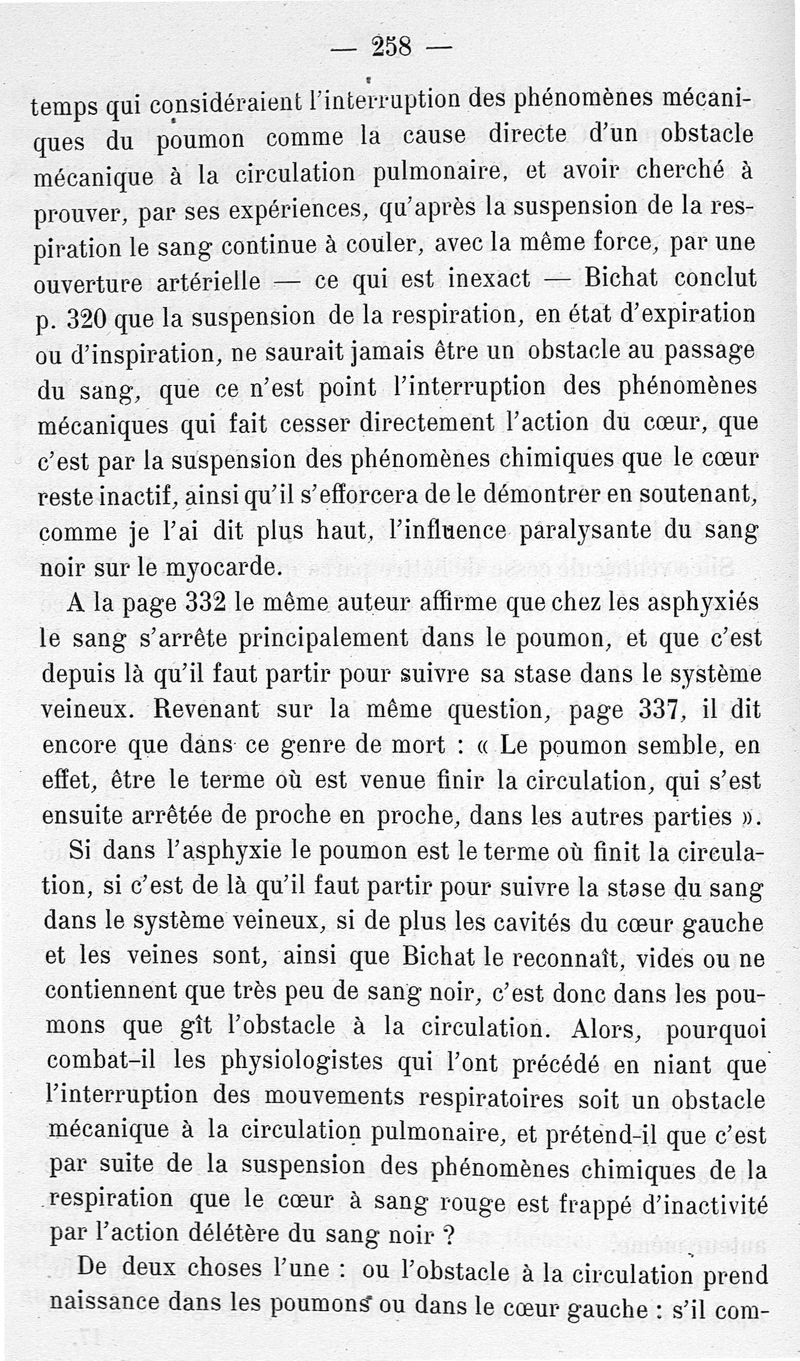 — 258 —

temps qui considéraient l'interruption des phénomènes mécaniques du poumon comme la cause directe d'un obstacle mécanique à la circulation pulmonaire, et avoir cherché à prouver, par ses expériences, qu'après la suspension de la respiration le sang continue à couler, avec la même force, par une ouverture artérielle — ce qui est inexact — Bichat conclut p. 320 que la suspension de la respiration, en état d'expiration ou d'inspiration, ne saurait jamais être un obstacle au passage du sang, que ce n'est point l'interruption des phénomènes mécaniques qui fait cesser directement l'action du cœur, que c'est par la suspension des phénomènes chimiques que le cœur reste inactif, ainsi qu'il s'efforcera de le démontrer en soutenant, comme je l'ai dit plus haut, l'influence paralysante du sang noir sur le myocarde.

A la page 332 le même auteur affirme que chez les asphyxiés le sang s'arrête principalement dans le poumon, et que c'est depuis là qu'il faut partir pour suivre sa stase dans le système veineux. Revenant sur la même question, page 337, il dit encore que dans ce genre de mort : « Le poumon semble, en effet, être le terme où est venue finir la circulation, qui s'est ensuite arrêtée de proche en proche, dans les autres parties ».

Si dans l'asphyxie le poumon est le terme où finit la circulation, si c'est de là qu'il faut partir pour suivre la stase du sang dans le système veineux, si de plus les cavités du cœur gauche et les veines sont, ainsi que Bichat le reconnaît, vides ou ne contiennent que très peu de sang noir, c'est donc dans les poumons que gît l'obstacle à la circulation. Alors, pourquoi combat-il les physiologistes qui l'ont précédé en niant que l'interruption des mouvements respiratoires soit un obstacle mécanique à la circulation pulmonaire, et prétend-il que c'est par suite de la suspension des phénomènes chimiques de la respiration que le cœur à sang rouge est frappé d'inactivité par l'action délétère du sang noir ?

De deux choses l'une : ou l'obstacle à la circulation prend naissance dans les poumons ou dans le cœur gauche : s'il com-